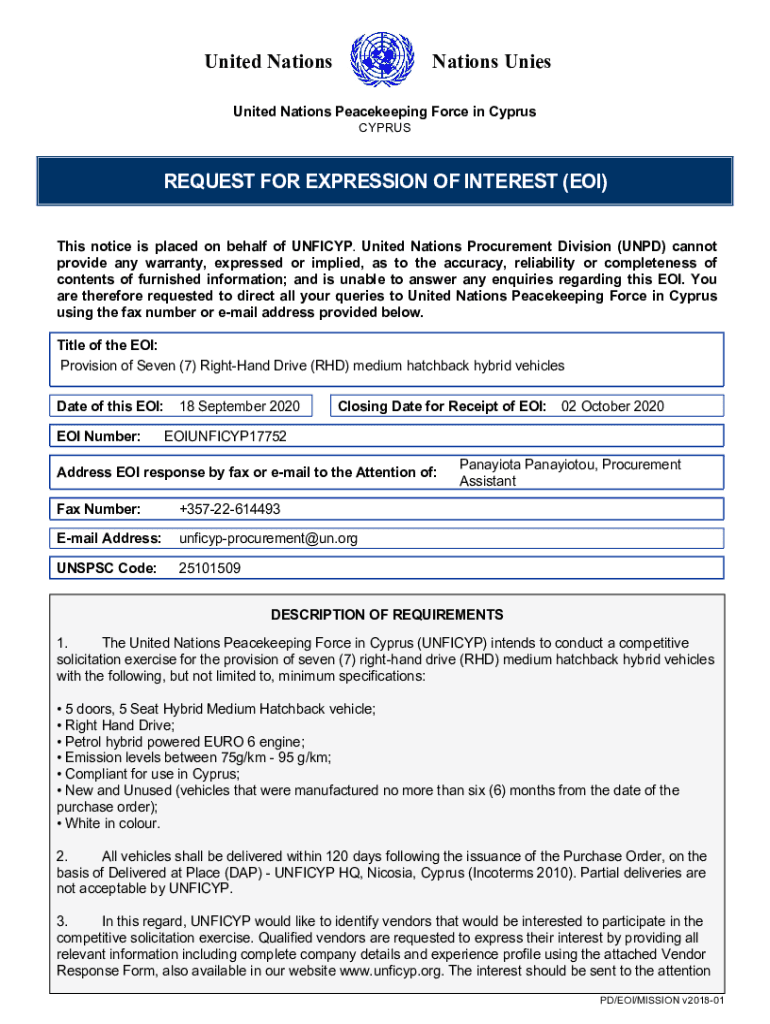 United Nations Nations Unies

United Nations Peacekeeping Force in Cyprus
CYPRUS

REQUEST FOR EXPRESSION OF INTEREST (EOI)

This notice is placed on behalf of UNFICYP. United Nations Procurement Division (UNPD) cannot provide any warranty, expressed or implied, as to the accuracy, reliability or completeness of contents of furnished information; and is unable to answer any enquiries regarding this EOI. You are therefore requested to direct all your queries to United Nations Peacekeeping Force in Cyprus using the fax number or e-mail address provided below.

Title of the EOI:
Provision of Seven (7) Right-Hand Drive (RHD) medium hatchback hybrid vehicles

Date of this EOI: 18 September 2020

Closing Date for Receipt of EOI: 02 October 2020

EOI Number: EOIUNFICYP17752

Address EOI response by fax or e-mail to the Attention of: Panayiota Panayiotou, Procurement Assistant

Fax Number: +357-22-614493

E-mail Address: unficyp-procurement@un.org

UNSPSC Code: 25101509

DESCRIPTION OF REQUIREMENTS

1. The United Nations Peacekeeping Force in Cyprus (UNFICYP) intends to conduct a competitive solicitation exercise for the provision of seven (7) right-hand drive (RHD) medium hatchback hybrid vehicles with the following, but not limited to, minimum specifications:

• 5 doors, 5 Seat Hybrid Medium Hatchback vehicle;
• Right Hand Drive;
• Petrol hybrid powered EURO 6 engine;
• Emission levels between 75g/km - 95 g/km;
• Compliant for use in Cyprus;
• New and Unused (vehicles that were manufactured no more than six (6) months from the date of the purchase order);
• White in colour.

2. All vehicles shall be delivered within 120 days following the issuance of the Purchase Order, on the basis of Delivered at Place (DAP) - UNFICYP HQ, Nicosia, Cyprus (Incoterms 2010). Partial deliveries are not acceptable by UNFICYP.

3. In this regard, UNFICYP would like to identify vendors that would be interested to participate in the competitive solicitation exercise. Qualified vendors are requested to express their interest by providing all relevant information including complete company details and experience profile using the attached Vendor Response Form, also available in our website www.unficyp.org. The interest should be sent to the attention

PD/EOI/MISSION v2018-01